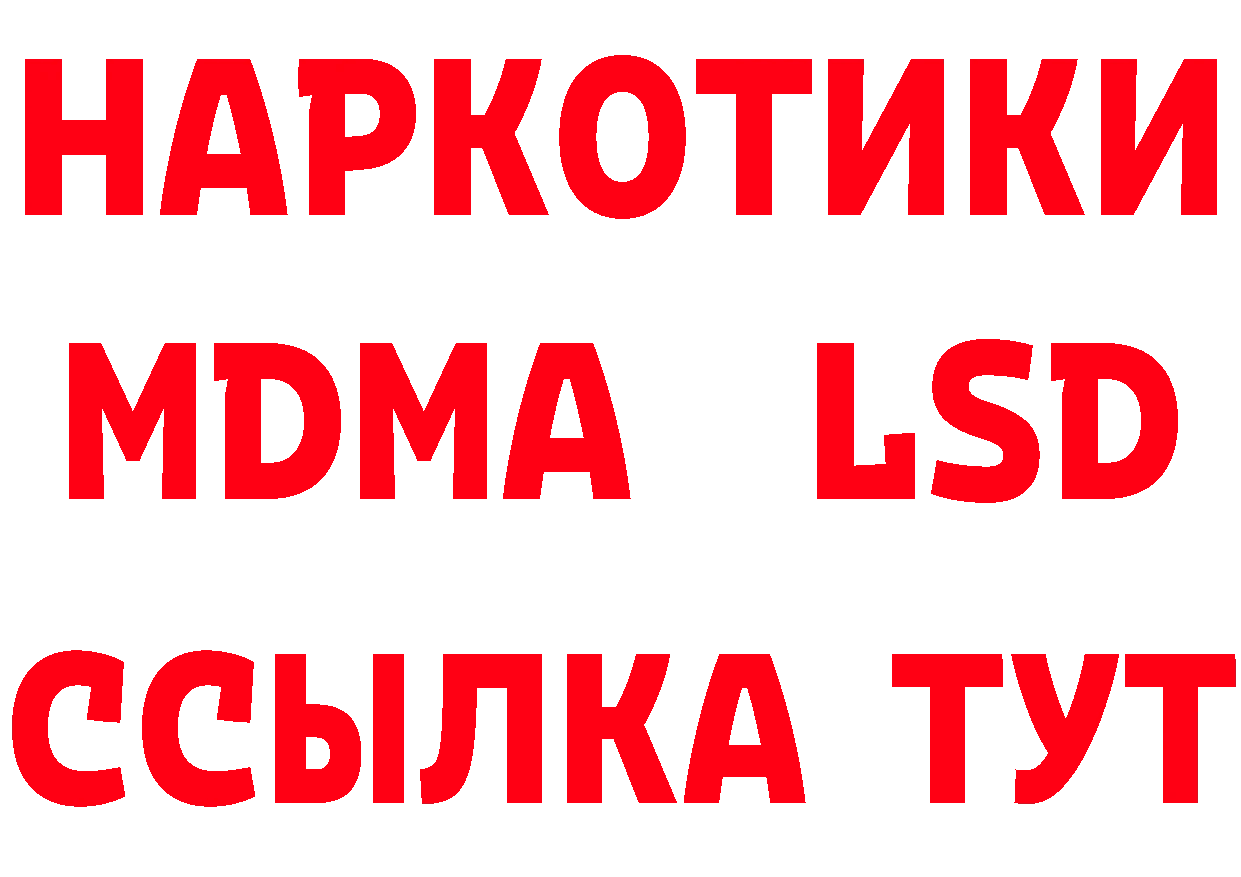 НАРКОТИКИ
MDMA LSD
ССЫЛКА ТУТ